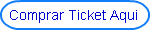 Comprar Ticket Aqui